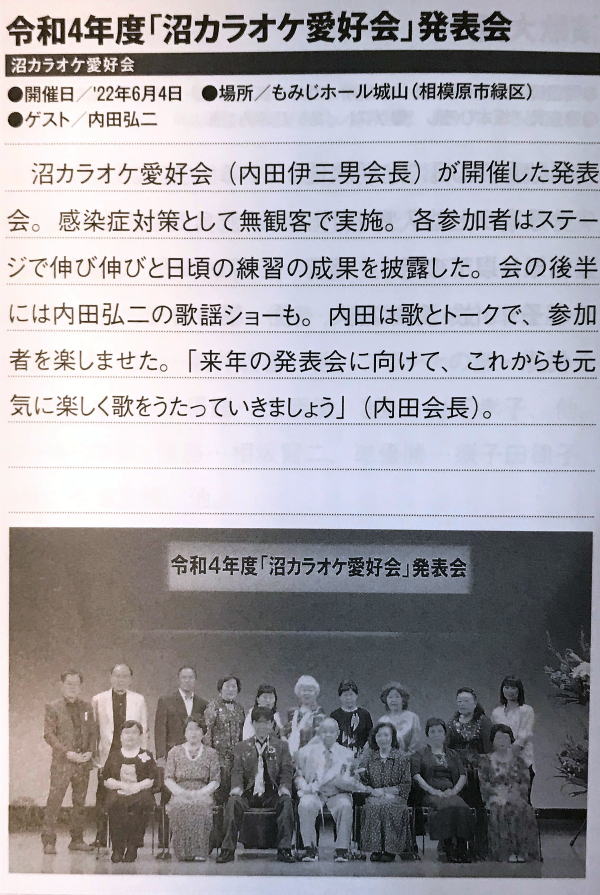 令和4年度「沼カラオケ愛好会」発表会

沼カラオケ愛好会

●開催日／'22年6月4日　●場所／もみじホール城山（相模原市緑区）
●ゲスト／内田弘二

沼カラオケ愛好会（内田伊三男会長）が開催した発表会。感染症対策として無観客で実施。各参加者はステージで伸び伸びと日頃の練習の成果を披露した。会の後半には内田弘二の歌謡ショーも。内田は歌とトークで、参加者を楽しませた。「来年の発表会に向けて、これからも元気に楽しく歌をうたっていきましょう」（内田会長）。

令和4年度「沼カラオケ愛好会」発表会